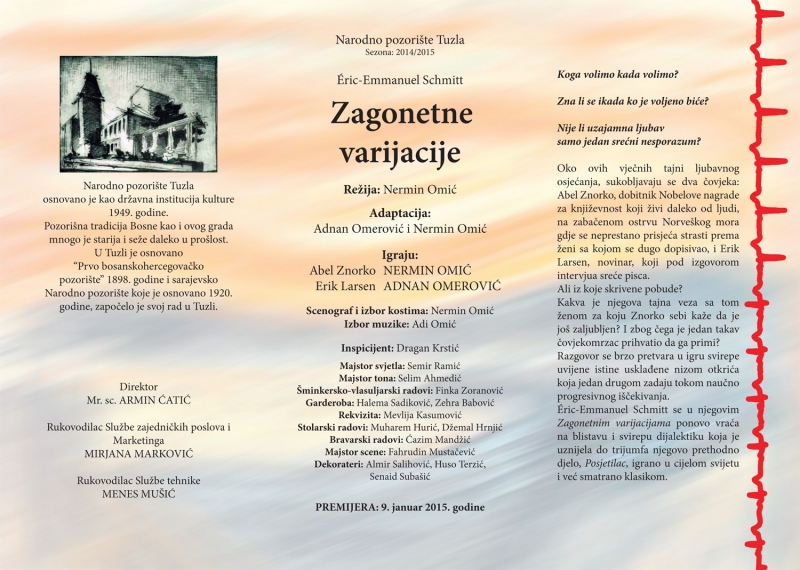 Narodno pozorište Tuzla osnovano je kao državna institucija kulture 1949. godine.
Pozorišna tradicija Bosne kao i ovog grada mnogo je starija i seže daleko u prošlost. U Tuzli je osnovano "Prvo bosanskohercegovačko pozorište" 1898. godine i sarajevsko Narodno pozorište koje je osnovano 1920. godine, započelo je svoj rad u Tuzli.

Direktor
Mr. sc. ARMIN ĆATIĆ

Rukovodilac Službe zajedničkih poslova i Marketinga
MIRJANA MARKOVIĆ

Rukovodilac Službe tehnike
MENES MUŠIĆ

Narodno pozorište Tuzla
Sezona: 2014/2015

Éric-Emmanuel Schmitt

Zagonetne varijacije

Režija: Nermin Omić

Adaptacija:
Adnan Omerović i Nermin Omić

Igraju:
Abel Znorko NERMIN OMIĆ
Erik Larsen ADNAN OMEROVIĆ

Scenograf i izbor kostima: Nermin Omić
Izbor muzike: Adi Omić

Inspicijent: Dragan Krstić

Majstor svjetla: Semir Ramić
Majstor tona: Selim Ahmedić
Šminkersko-vlasuljarski radovi: Finka Zoranović
Garderoba: Halema Sadiković, Zehra Babović
Rekvizita: Mevlija Kasumović
Stolarski radovi: Muharem Hurić, Džemal Hrnjić
Bravarski radovi: Ćazim Mandžić
Majstor scene: Fahrudin Mustačević
Dekorateri: Almir Salihović, Huso Terzić, Senaid Subašić

PREMIJERA: 9. januar 2015. godine

Koga volimo kada volimo?

Zna li se ikada ko je voljeno biće?

Nije li uzajamna ljubav samo jedan srećni nesporazum?

Oko ovih vječnih tajni ljubavnog osjećanja, sukobljavaju se dva čovjeka: Abel Znorko, dobitnik Nobelove nagrade za književnost koji živi daleko od ljudi, na zabačenom ostrvu Norveškog mora gdje se neprestano prisjeća strasti prema ženi sa kojom se dugo dopisivao, i Erik Larsen, novinar, koji pod izgovorom intervjua sreće pisca.
Ali iz koje skrivene pobude?
Kakva je njegova tajna veza sa tom ženom za koju Znorko sebi kaže da je još zaljubljen? I zbog čega je jedan takav čovjekomrzac prihvatio da ga primi?
Razgovor se brzo pretvara u igru svirepe uvijene istine usklađene nizom otkrića koja jedan drugom zadaju tokom naučno progresivnog iščekivanja.
Éric-Emmanuel Schmitt se u njegovim Zagonetnim varijacijama ponovo vraća na blistavu i svirepu dijalektiku koja je uznijela do trijumfa njegovo prethodno djelo, Posjetilac, igrano u cijelom svijetu i već smatrano klasikom.